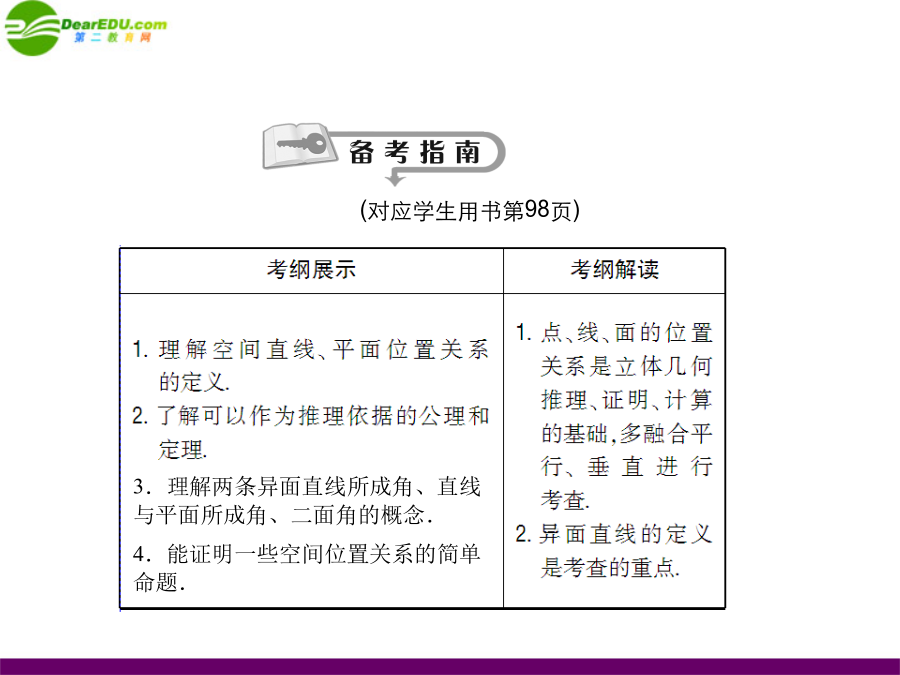 DearEDU.com
第二教育网

备考指南

(对应学生用书第98页)

| 考纲展示 | 考纲解读 |
|---|---|
| 1. 理解空间直线、平面位置关系的定义. 2. 了解可以作为推理依据的公理和定理. 3．理解两条异面直线所成角、直线与平面所成角、二面角的概念. 4．能证明一些空间位置关系的简单命题. | 1. 点、线、面的位置关系是立体几何推理、证明、计算的基础,多融合平行、垂直进行考查. 2. 异面直线的定义是考查的重点. |